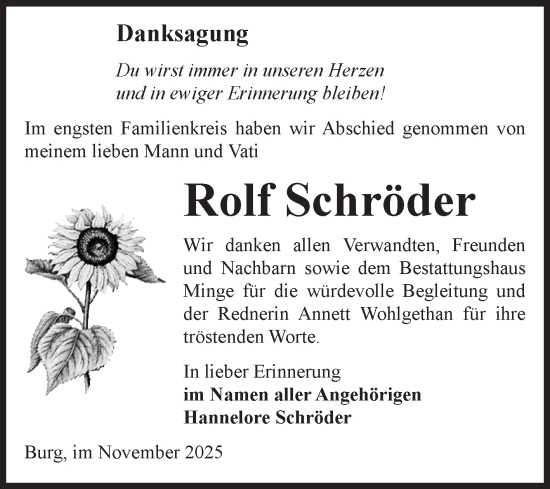 Danksagung

Du wirst immer in unseren Herzen
und in ewiger Erinnerung bleiben!

Im engsten Familienkreis haben wir Abschied genommen von meinem lieben Mann und Vati

Rolf Schröder

Wir danken allen Verwandten, Freunden und Nachbarn sowie dem Bestattungshaus Minge für die würdevolle Begleitung und der Rednerin Annett Wohlgethan für ihre tröstenden Worte.

In lieber Erinnerung
im Namen aller Angehörigen
Hannelore Schröder

Burg, im November 2025